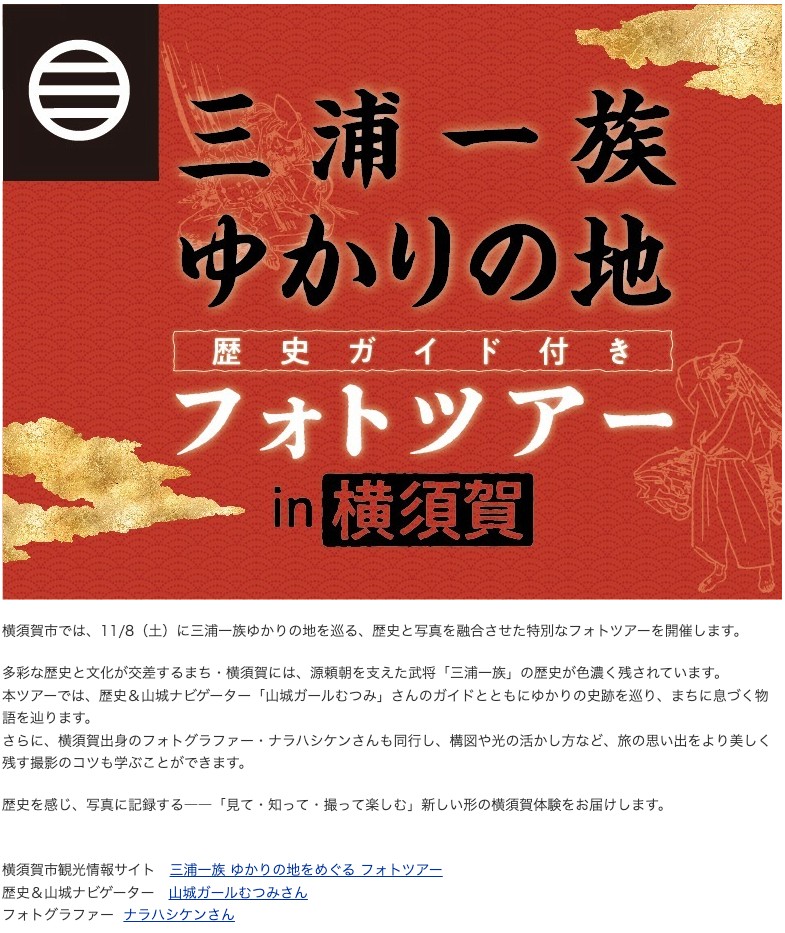 三浦一族
ゆかりの地

歴史ガイド付き

フォトツアー

in 横須賀

横須賀市では、11/8（土）に三浦一族ゆかりの地を巡る、歴史と写真を融合させた特別なフォトツアーを開催します。

多彩な歴史と文化が交差するまち・横須賀には、源頼朝を支えた武将「三浦一族」の歴史が色濃く残されています。
本ツアーでは、歴史＆山城ナビゲーター「山城ガールむつみ」さんのガイドとともにゆかりの史跡を巡り、まちに息づく物語を辿ります。
さらに、横須賀出身のフォトグラファー・ナラハシケンさんも同行し、構図や光の活かし方など、旅の思い出をより美しく残す撮影のコツも学ぶことができます。

歴史を感じ、写真に記録する——「見て・知って・撮って楽しむ」新しい形の横須賀体験をお届けします。

横須賀市観光情報サイト　三浦一族 ゆかりの地をめぐる フォトツアー
歴史＆山城ナビゲーター　山城ガールむつみさん
フォトグラファー　ナラハシケンさん